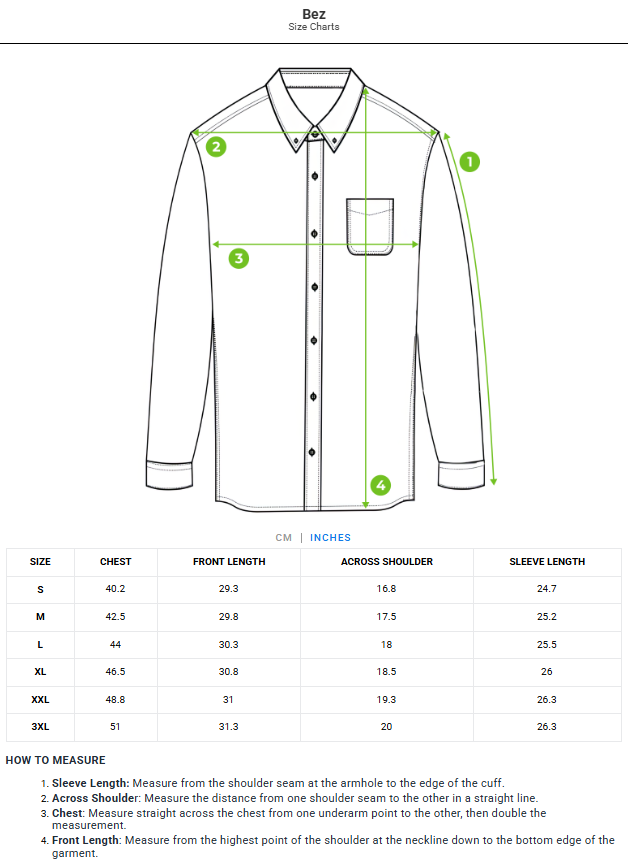 Bez
Size Charts

2

1

3

4

CM | INCHES

| SIZE | CHEST | FRONT LENGTH | ACROSS SHOULDER | SLEEVE LENGTH |
|---|---|---|---|---|
| S | 40.2 | 29.3 | 16.8 | 24.7 |
| M | 42.5 | 29.8 | 17.5 | 25.2 |
| L | 44 | 30.3 | 18 | 25.5 |
| XL | 46.5 | 30.8 | 18.5 | 26 |
| XXL | 48.8 | 31 | 19.3 | 26.3 |
| 3XL | 51 | 31.3 | 20 | 26.3 |

HOW TO MEASURE

1. Sleeve Length: Measure from the shoulder seam at the armhole to the edge of the cuff.
2. Across Shoulder: Measure the distance from one shoulder seam to the other in a straight line.
3. Chest: Measure straight across the chest from one underarm point to the other, then double the measurement.
4. Front Length: Measure from the highest point of the shoulder at the neckline down to the bottom edge of the garment.